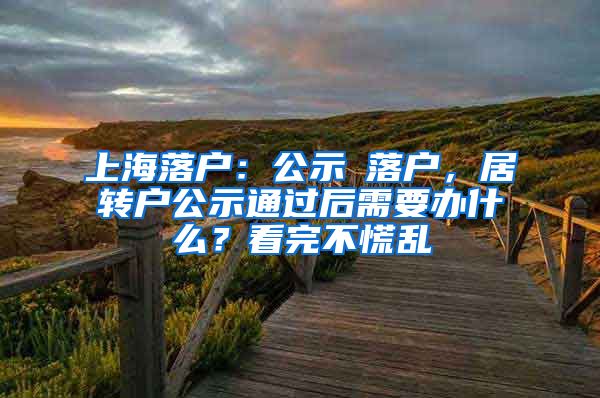 上海落户：公示 落户，居转户公示通过后需要办什么？看完不慌乱